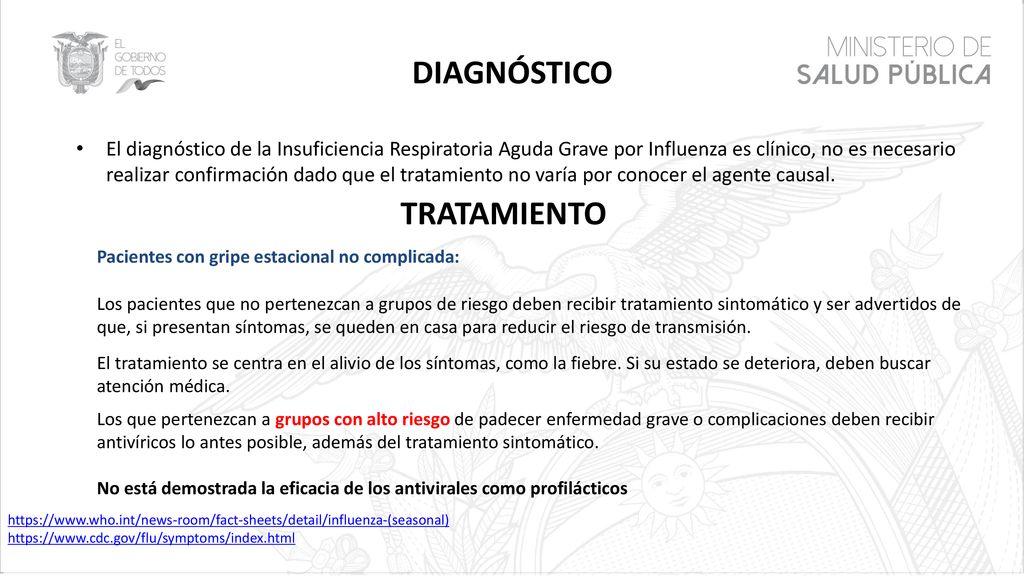 EL GOBIERNO DE TODOS

MINISTERIO DE SALUD PÚBLICA

DIAGNÓSTICO

• El diagnóstico de la Insuficiencia Respiratoria Aguda Grave por Influenza es clínico, no es necesario realizar confirmación dado que el tratamiento no varía por conocer el agente causal.

TRATAMIENTO

Pacientes con gripe estacional no complicada:

Los pacientes que no pertenezcan a grupos de riesgo deben recibir tratamiento sintomático y ser advertidos de que, si presentan síntomas, se queden en casa para reducir el riesgo de transmisión.

El tratamiento se centra en el alivio de los síntomas, como la fiebre. Si su estado se deteriora, deben buscar atención médica.

Los que pertenezcan a grupos con alto riesgo de padecer enfermedad grave o complicaciones deben recibir antivíricos lo antes posible, además del tratamiento sintomático.

No está demostrada la eficacia de los antivirales como profilácticos

https://www.who.int/news-room/fact-sheets/detail/influenza-(seasonal)
https://www.cdc.gov/flu/symptoms/index.html